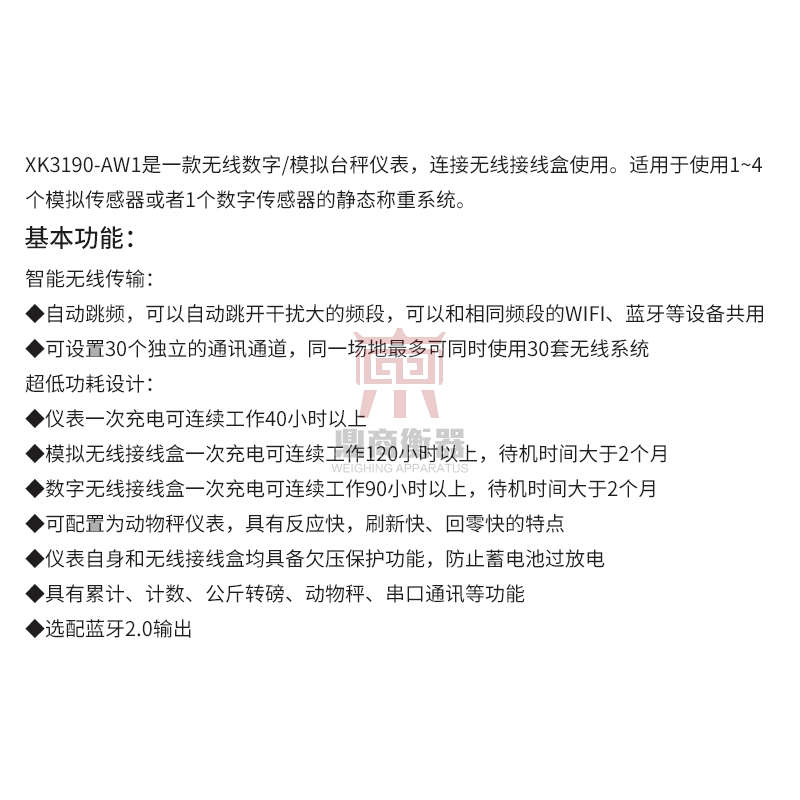 XK3190-AW1是一款无线数字/模拟台秤仪表，连接无线接线盒使用。适用于使用1~4个模拟传感器或者1个数字传感器的静态称重系统。

基本功能：

智能无线传输：

◆自动跳频，可以自动跳开干扰大的频段，可以和相同频段的WIFI、蓝牙等设备共用

◆可设置30个独立的通讯通道，同一场地最多可同时使用30套无线系统

超低功耗设计：

◆仪表一次充电可连续工作40小时以上

◆模拟无线接线盒一次充电可连续工作120小时以上，待机时间大于2个月

◆数字无线接线盒一次充电可连续工作90小时以上，待机时间大于2个月

◆可配置为动物秤仪表，具有反应快，刷新快、回零快的特点

◆仪表自身和无线接线盒均具备欠压保护功能，防止蓄电池过放电

◆具有累计、计数、公斤转磅、动物秤、串口通讯等功能

◆选配蓝牙2.0输出

鼎商衡器
WEIGHING APPARATUS